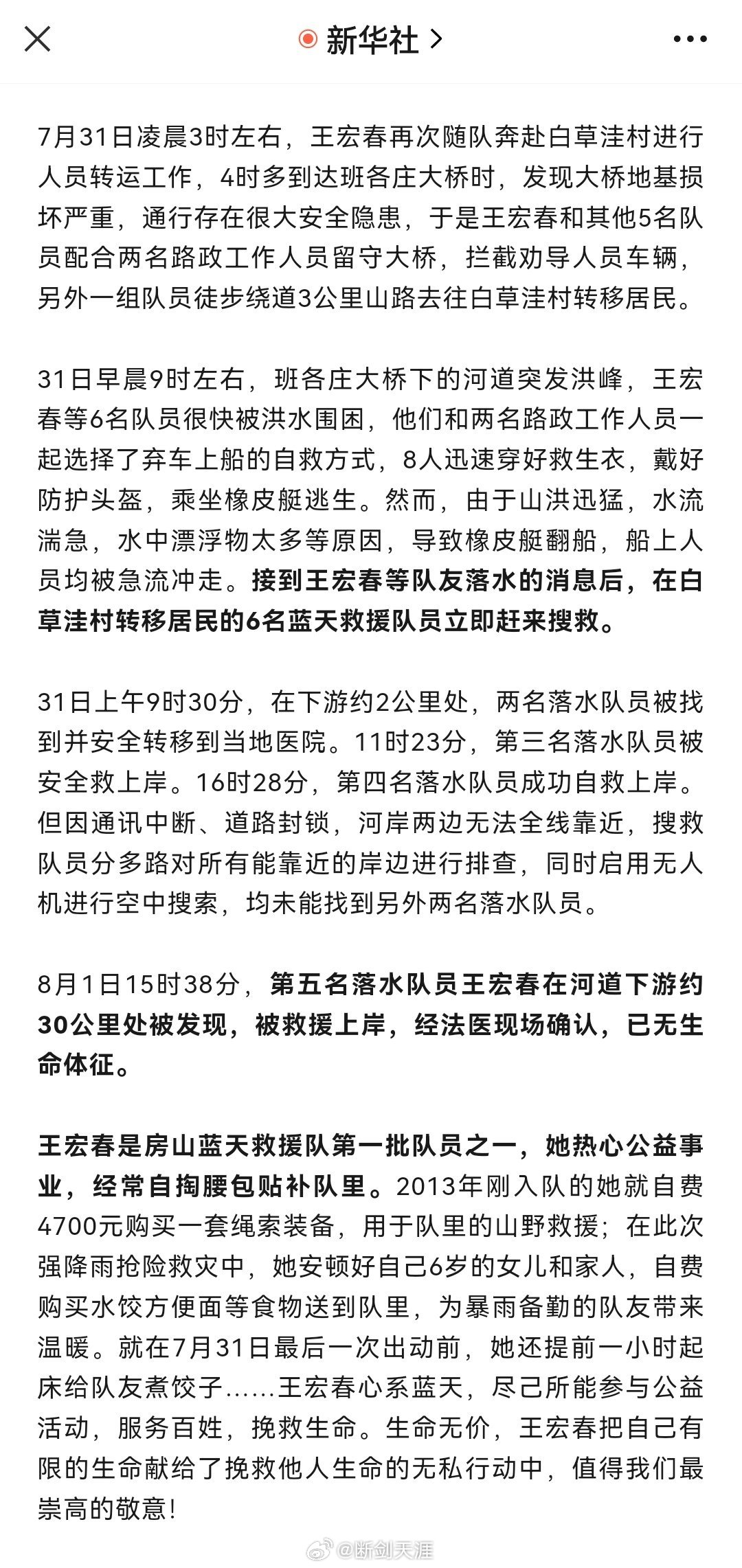 新华社 >

7月31日凌晨3时左右，王宏春再次随队奔赴白草洼村进行人员转运工作，4时多到达班各庄大桥时，发现大桥地基损坏严重，通行存在很大安全隐患，于是王宏春和其他5名队员配合两名路政工作人员留守大桥，拦截劝导人员车辆，另外一组队员徒步绕道3公里山路去往白草洼村转移居民。

31日早晨9时左右，班各庄大桥下的河道突发洪峰，王宏春等6名队员很快被洪水围困，他们和两名路政工作人员一起选择了弃车上船的自救方式，8人迅速穿好救生衣，戴好防护头盔，乘坐橡皮艇逃生。然而，由于山洪迅猛，水流湍急，水中漂浮物太多等原因，导致橡皮艇翻船，船上人员均被急流冲走。接到王宏春等队友落水的消息后，在白草洼村转移居民的6名蓝天救援队员立即赶来搜救。

31日上午9时30分，在下游约2公里处，两名落水队员被找到并安全转移到当地医院。11时23分，第三名落水队员被安全救上岸。16时28分，第四名落水队员成功自救上岸。但因通讯中断、道路封锁，河岸两边无法全线靠近，搜救队员分多路对所有能靠近的岸边进行排查，同时启用无人机进行空中搜索，均未能找到另外两名落水队员。

8月1日15时38分，第五名落水队员王宏春在河道下游约30公里处被发现，被救援上岸，经法医现场确认，已无生命体征。

王宏春是房山蓝天救援队第一批队员之一，她热心公益事业，经常自掏腰包贴补队里。2013年刚入队的她就自费4700元购买一套绳索装备，用于队里的山野救援；在此次强降雨抢险救灾中，她安顿好自己6岁的女儿和家人，自费购买水饺方便面等食物送到队里，为暴雨备勤的队友带来温暖。就在7月31日最后一次出动前，她还提前一小时起床给队友煮饺子......王宏春心系蓝天，尽己所能参与公益活动，服务百姓，挽救生命。生命无价，王宏春把自己有限的生命献给了挽救他人生命的无私行动中，值得我们最崇高的敬意！

@断剑天涯